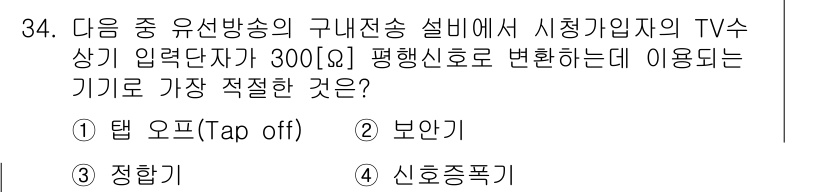 34. 다음 중 유선방송의 구내전송 설비에서 시청가입자의 TV수상기 입력단자가 300[Ω] 평행신호로 변환하는데 이용되는 기기로 가장 적절한 것은?

① 탭 오프(Tap off) ② 보안기

③ 정합기 ④ 신호증폭기